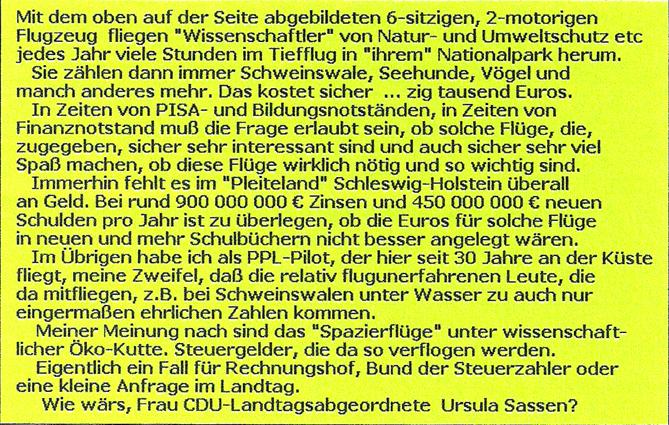 Mit dem oben auf der Seite abgebildeten 6-sitzigen, 2-motorigen Flugzeug fliegen "Wissenschaftler" von Natur- und Umweltschutz etc jedes Jahr viele Stunden im Tiefflug in "ihrem" Nationalpark herum.

Sie zählen dann immer Schweinswale, Seehunde, Vögel und manch anderes mehr. Das kostet sicher ... zig tausend Euros.

In Zeiten von PISA- und Bildungsnotständen, in Zeiten von Finanznotstand muß die Frage erlaubt sein, ob solche Flüge, die, zugegeben, sicher sehr interessant sind und auch sicher sehr viel Spaß machen, ob diese Flüge wirklich nötig und so wichtig sind.

Immerhin fehlt es im "Pleiteland" Schleswig-Holstein überall an Geld. Bei rund 900 000 000 € Zinsen und 450 000 000 € neuen Schulden pro Jahr ist zu überlegen, ob die Euros für solche Flüge in neuen und mehr Schulbüchern nicht besser angelegt wären.

Im Übrigen habe ich als PPL-Pilot, der hier seit 30 Jahre an der Küste fliegt, meine Zweifel, daß die relativ flugunerfahrenen Leute, die da mitfliegen, z.B. bei Schweinswalen unter Wasser zu auch nur eingermaßen ehrlichen Zahlen kommen.

Meiner Meinung nach sind das "Spazierflüge" unter wissenschaftlicher Öko-Kutte. Steuergelder, die da so verflogen werden.

Eigentlich ein Fall für Rechnungshof, Bund der Steuerzahler oder eine kleine Anfrage im Landtag.

Wie wärs, Frau CDU-Landtagsabgeordnete Ursula Sassen?